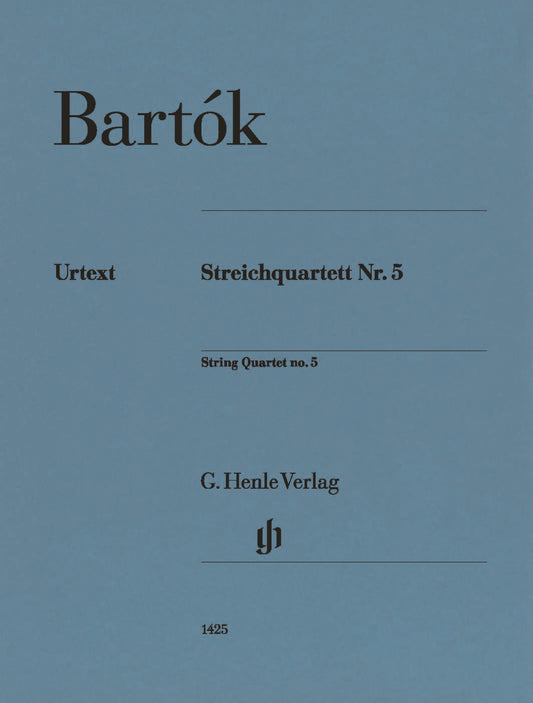 Bartók

Urtext

Streichquartett Nr. 5

String Quartet no. 5

G. Henle Verlag

gh

1425